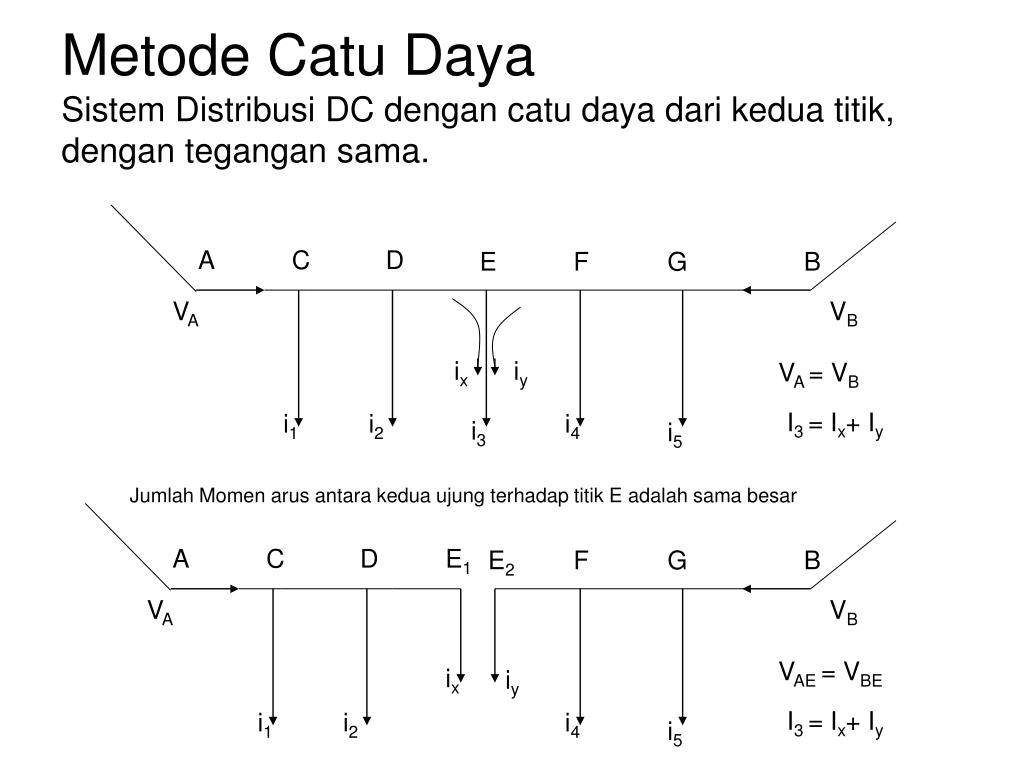 Metode Catu Daya
Sistem Distribusi DC dengan catu daya dari kedua titik, dengan tegangan sama.

A C D E F G B
$V_A$ $V_B$
$i_x$ $i_y$
$V_A = V_B$
$i_1$ $i_2$ $i_3$ $i_4$ $i_5$
$I_3 = I_x + I_y$

Jumlah Momen arus antara kedua ujung terhadap titik E adalah sama besar

A C D $E_1$ $E_2$ F G B
$V_A$ $V_B$
$i_x$ $i_y$
$V_{AE} = V_{BE}$
$i_1$ $i_2$ $i_4$ $i_5$
$I_3 = I_x + I_y$